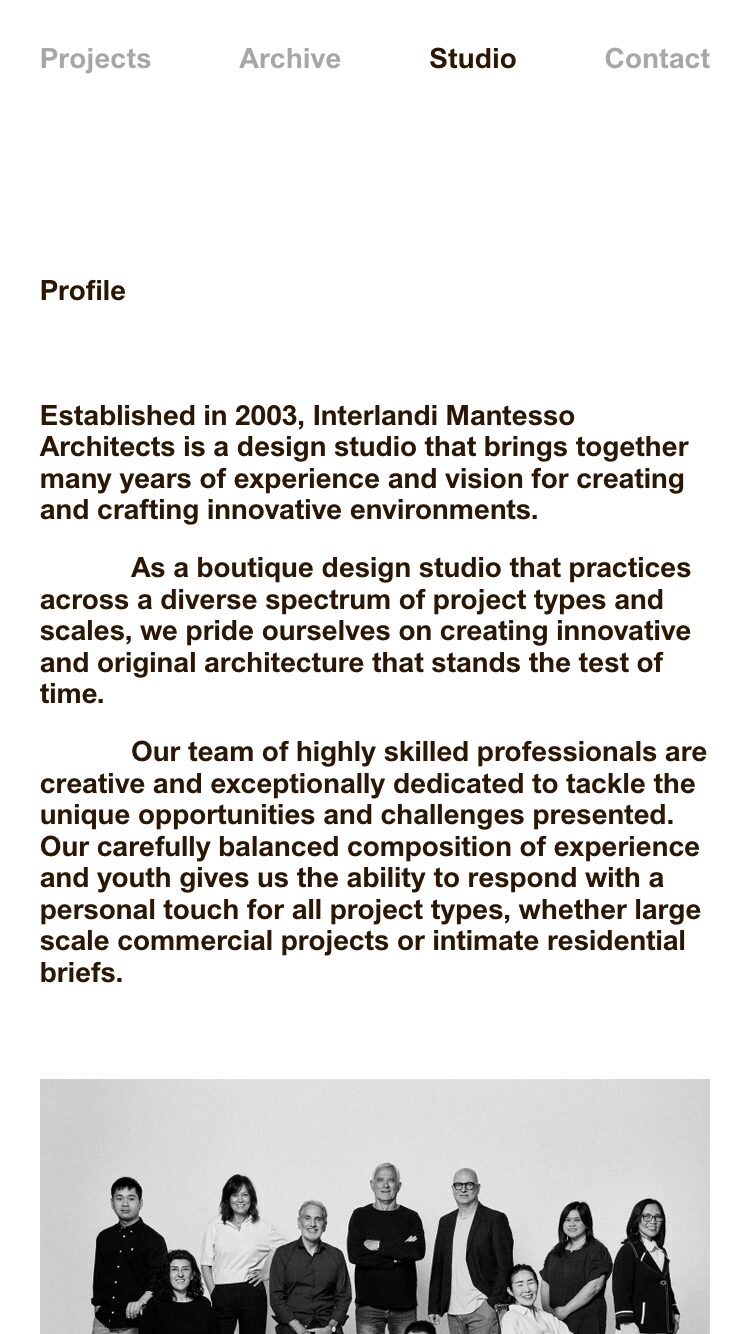 Projects Archive Studio Contact

Profile

Established in 2003, Interlandi Mantesso Architects is a design studio that brings together many years of experience and vision for creating and crafting innovative environments.

As a boutique design studio that practices across a diverse spectrum of project types and scales, we pride ourselves on creating innovative and original architecture that stands the test of time.

Our team of highly skilled professionals are creative and exceptionally dedicated to tackle the unique opportunities and challenges presented. Our carefully balanced composition of experience and youth gives us the ability to respond with a personal touch for all project types, whether large scale commercial projects or intimate residential briefs.